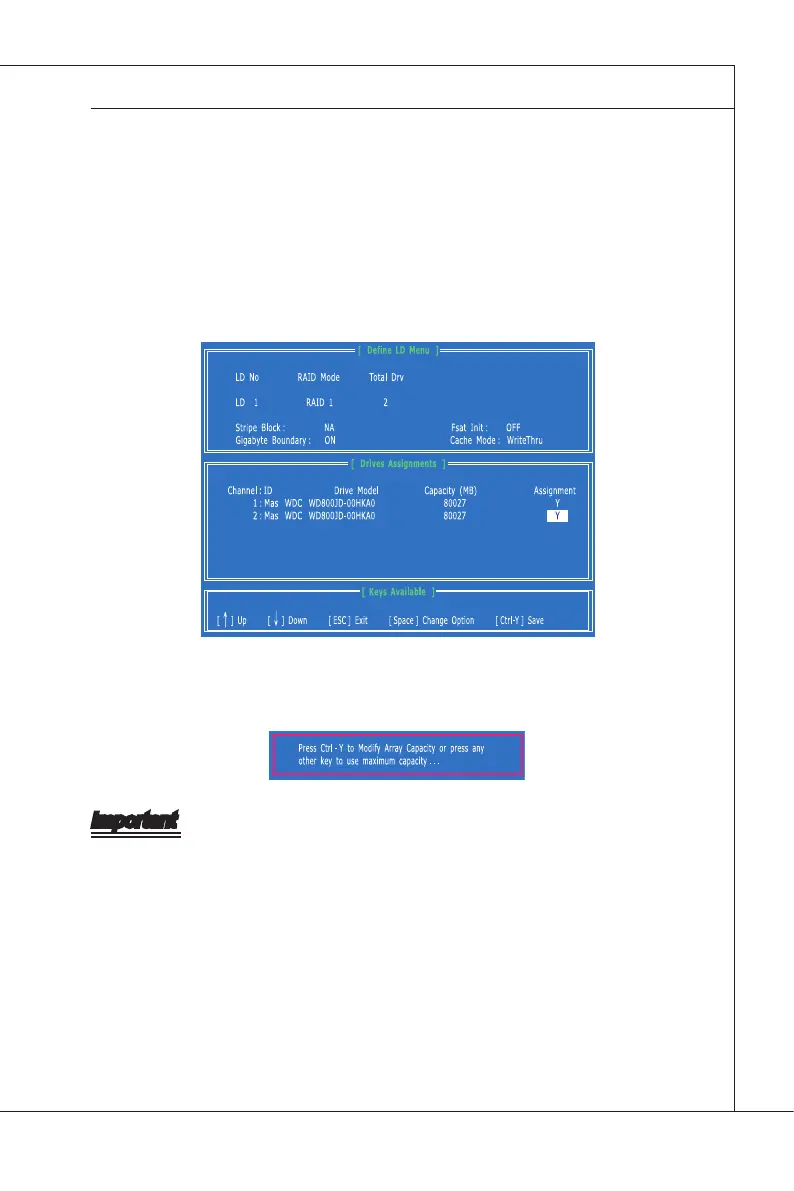 [ Define LD Menu ]

LD No RAID Mode Total Drv

LD 1 RAID 1 2

Stripe Block : NA Fsat Init : OFF
Gigabyte Boundary : ON Cache Mode : WriteThru

[ Drives Assignments ]

| Channel : ID | Drive Model | Capacity (MB) | Assignment |
|---|---|---|---|
| 1 : Mas | WDC WD800JD-00HKA0 | 80027 | Y |
| 2 : Mas | WDC WD800JD-00HKA0 | 80027 | Y |

[ Keys Available ]

[ ↑ ] Up [ ↓ ] Down [ ESC ] Exit [ Space ] Change Option [ Ctrl-Y ] Save

Press Ctrl - Y to Modify Array Capacity or press any other key to use maximum capacity . . .

Important